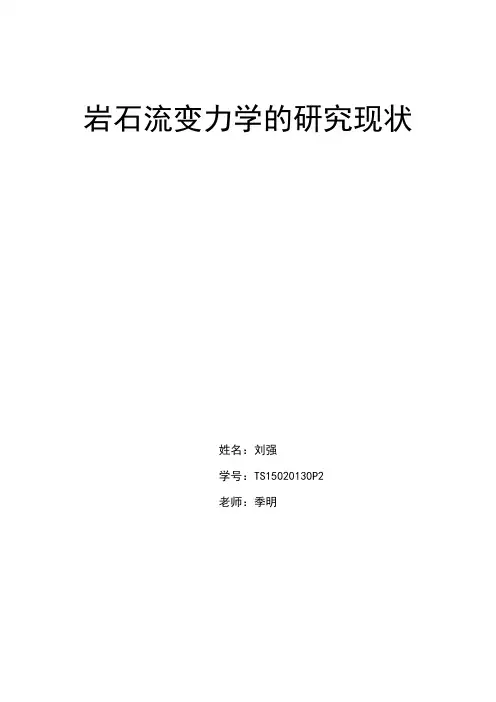 岩石流变力学的研究现状

姓名：刘强

学号：TS15020130P2

老师：季明